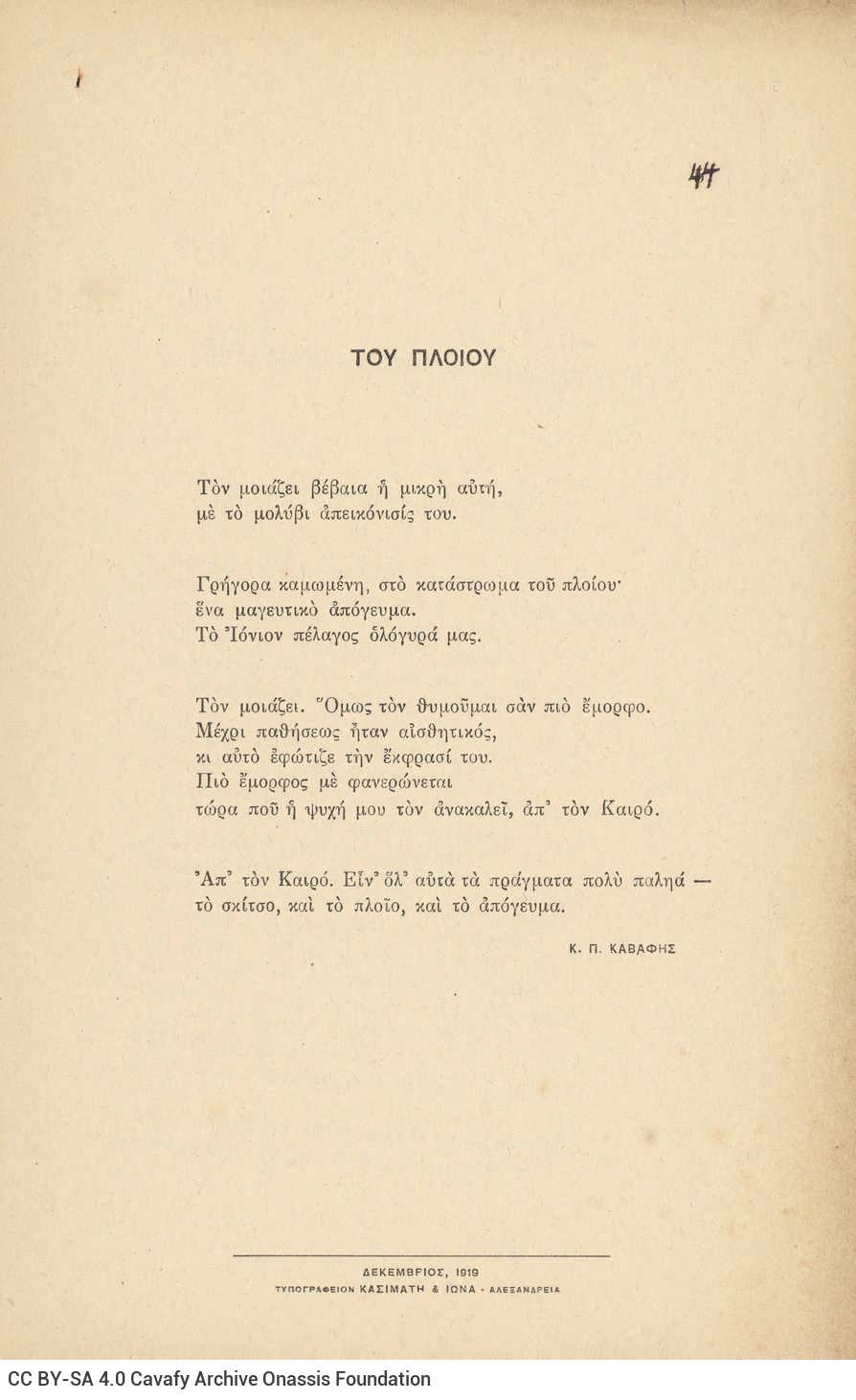 44

ΤΟΥ ΠΛΟΙΟΥ

Τὸν μοιάζει βέβαια ἡ μικρὴ αὐτή,
μὲ τὸ μολύβι ἀπεικόνισίς του.

Γρήγορα καμωμένη, στὸ κατάστρωμα τοῦ πλοίου·
ἕνα μαγευτικὸ ἀπόγευμα.
Τὸ Ἰόνιον πέλαγος ὁλόγυρά μας.

Τὸν μοιάζει. Ὅμως τὸν θυμοῦμαι σὰν πιὸ ἔμορφο.
Μέχρι παθήσεως ἦταν αἰσθητικός,
κι αὐτὸ ἐφώτιζε τὴν ἔκφρασί του.
Πιὸ ἔμορφος μὲ φανερώνεται
τώρα ποῦ ἡ ψυχή μου τὸν ἀνακαλεῖ, ἀπ᾿ τὸν Καιρό.

Ἀπ᾿ τὸν Καιρό. Εἶν᾿ ὅλ᾿ αὐτὰ τὰ πράγματα πολὺ παληά —
τὸ σκίτσο, καὶ τὸ πλοῖο, καὶ τὸ ἀπόγευμα.

Κ. Π. ΚΑΒΑΦΗΣ

ΔΕΚΕΜΒΡΙΟΣ, 1919
ΤΥΠΟΓΡΑΦΕΙΟΝ ΚΑΣΙΜΑΤΗ & ΙΩΝΑ - ΑΛΕΞΑΝΔΡΕΙΑ

CC BY-SA 4.0 Cavafy Archive Onassis Foundation